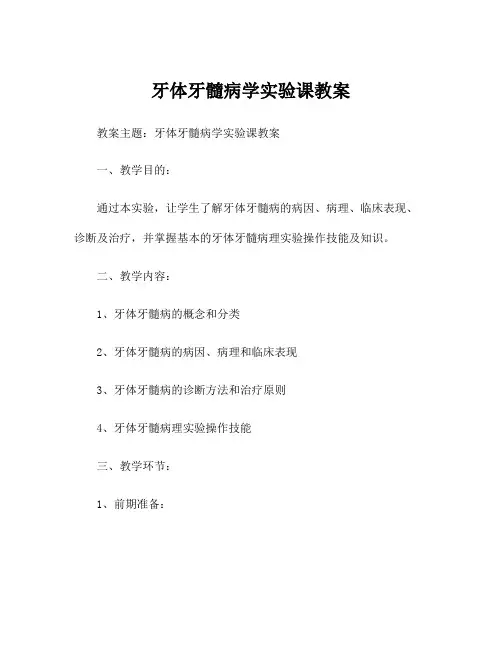 牙体牙髓病学实验课教案

教案主题：牙体牙髓病学实验课教案

一、教学目的：

通过本实验，让学生了解牙体牙髓病的病因、病理、临床表现、诊断及治疗，并掌握基本的牙体牙髓病理实验操作技能及知识。

二、教学内容：

1、牙体牙髓病的概念和分类

2、牙体牙髓病的病因、病理和临床表现

3、牙体牙髓病的诊断方法和治疗原则

4、牙体牙髓病理实验操作技能

三、教学环节：

1、前期准备：